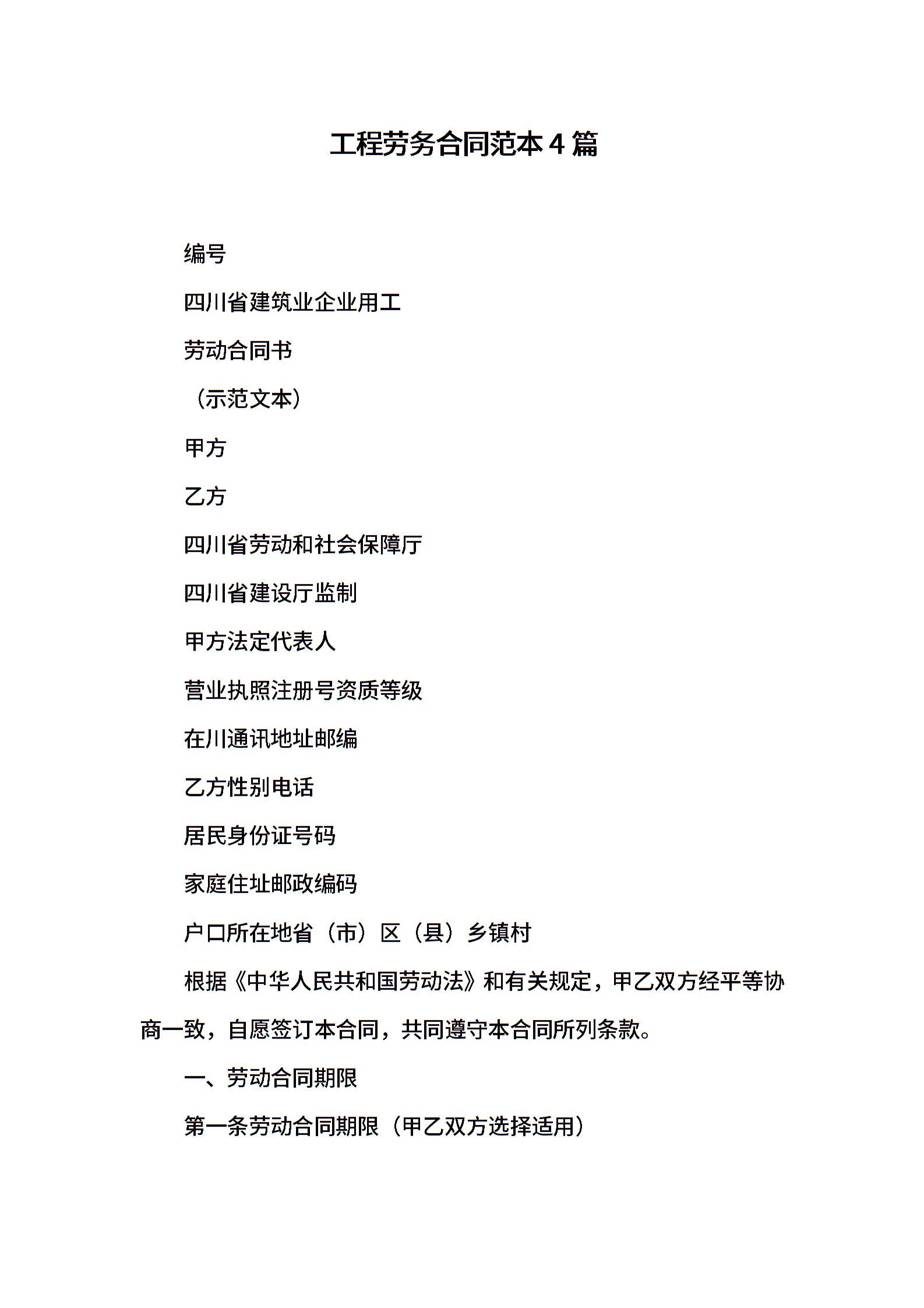 工程劳务合同范本4篇

编号

四川省建筑业企业用工

劳动合同书

（示范文本）

甲方

乙方

四川省劳动和社会保障厅

四川省建设厅监制

甲方法定代表人

营业执照注册号资质等级

在川通讯地址邮编

乙方性别电话

居民身份证号码

家庭住址邮政编码

户口所在地省（市）区（县）乡镇村

根据《中华人民共和国劳动法》和有关规定，甲乙双方经平等协商一致，自愿签订本合同，共同遵守本合同所列条款。

一、劳动合同期限

第一条劳动合同期限（甲乙双方选择适用）